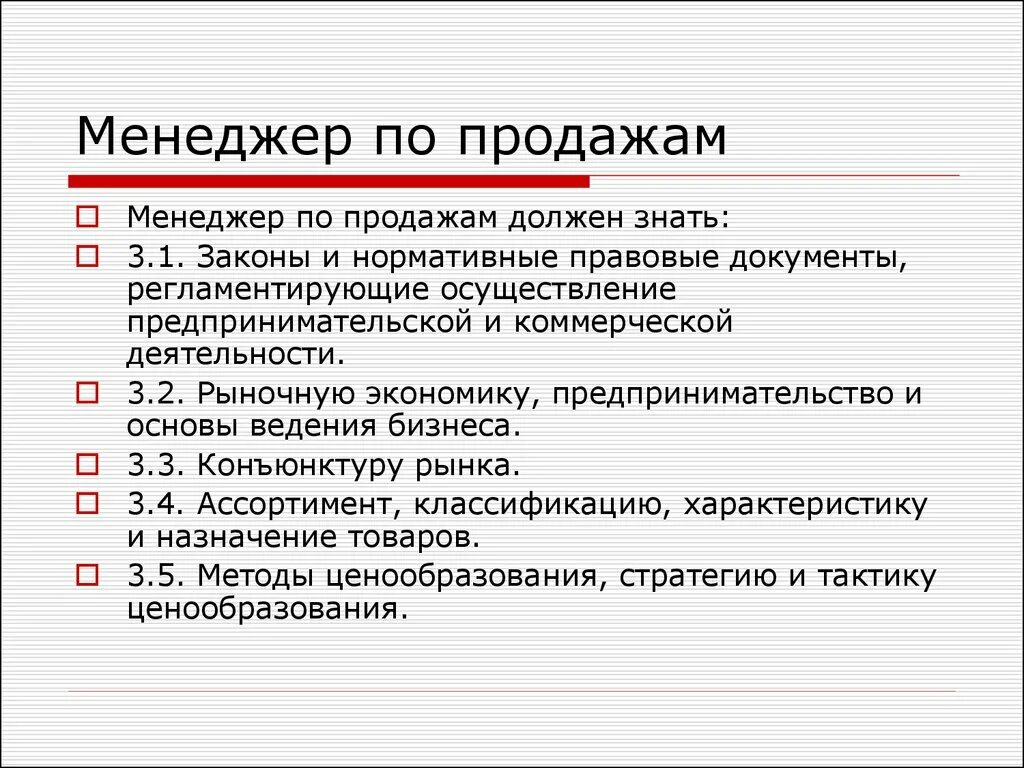 Менеджер по продажам

Менеджер по продажам должен знать:

3.1. Законы и нормативные правовые документы, регламентирующие осуществление предпринимательской и коммерческой деятельности.

3.2. Рыночную экономику, предпринимательство и основы ведения бизнеса.

3.3. Конъюнктуру рынка.

3.4. Ассортимент, классификацию, характеристику и назначение товаров.

3.5. Методы ценообразования, стратегию и тактику ценообразования.